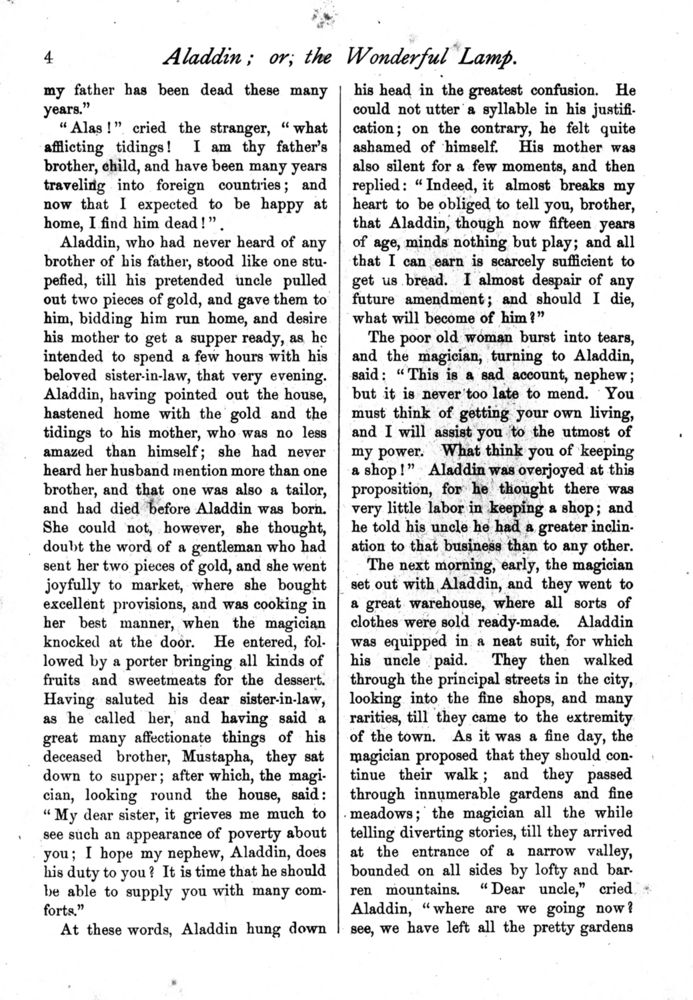 4 Aladdin; or, the Wonderful Lamp.

my father has been dead these many years."

"Alas!" cried the stranger, "what afflicting tidings! I am thy father's brother, child, and have been many years traveling into foreign countries; and now that I expected to be happy at home, I find him dead!".

Aladdin, who had never heard of any brother of his father, stood like one stupefied, till his pretended uncle pulled out two pieces of gold, and gave them to him, bidding him run home, and desire his mother to get a supper ready, as he intended to spend a few hours with his beloved sister-in-law, that very evening. Aladdin, having pointed out the house, hastened home with the gold and the tidings to his mother, who was no less amazed than himself; she had never heard her husband mention more than one brother, and that one was also a tailor, and had died before Aladdin was born. She could not, however, she thought, doubt the word of a gentleman who had sent her two pieces of gold, and she went joyfully to market, where she bought excellent provisions, and was cooking in her best manner, when the magician knocked at the door. He entered, followed by a porter bringing all kinds of fruits and sweetmeats for the dessert. Having saluted his dear sister-in-law, as he called her, and having said a great many affectionate things of his deceased brother, Mustapha, they sat down to supper; after which, the magician, looking round the house, said: "My dear sister, it grieves me much to see such an appearance of poverty about you; I hope my nephew, Aladdin, does his duty to you? It is time that he should be able to supply you with many comforts."

At these words, Aladdin hung down his head in the greatest confusion. He could not utter a syllable in his justification; on the contrary, he felt quite ashamed of himself. His mother was also silent for a few moments, and then replied: "Indeed, it almost breaks my heart to be obliged to tell you, brother, that Aladdin, though now fifteen years of age, minds nothing but play; and all that I can earn is scarcely sufficient to get us bread. I almost despair of any future amendment; and should I die, what will become of him?"

The poor old woman burst into tears, and the magician, turning to Aladdin, said: "This is a sad account, nephew; but it is never too late to mend. You must think of getting your own living, and I will assist you to the utmost of my power. What think you of keeping a shop!" Aladdin was overjoyed at this proposition, for he thought there was very little labor in keeping a shop; and he told his uncle he had a greater inclination to that business than to any other.

The next morning, early, the magician set out with Aladdin, and they went to a great warehouse, where all sorts of clothes were sold ready-made. Aladdin was equipped in a neat suit, for which his uncle paid. They then walked through the principal streets in the city, looking into the fine shops, and many rarities, till they came to the extremity of the town. As it was a fine day, the magician proposed that they should continue their walk; and they passed through innumerable gardens and fine meadows; the magician all the while telling diverting stories, till they arrived at the entrance of a narrow valley, bounded on all sides by lofty and barren mountains. "Dear uncle," cried Aladdin, "where are we going now? see, we have left all the pretty gardens